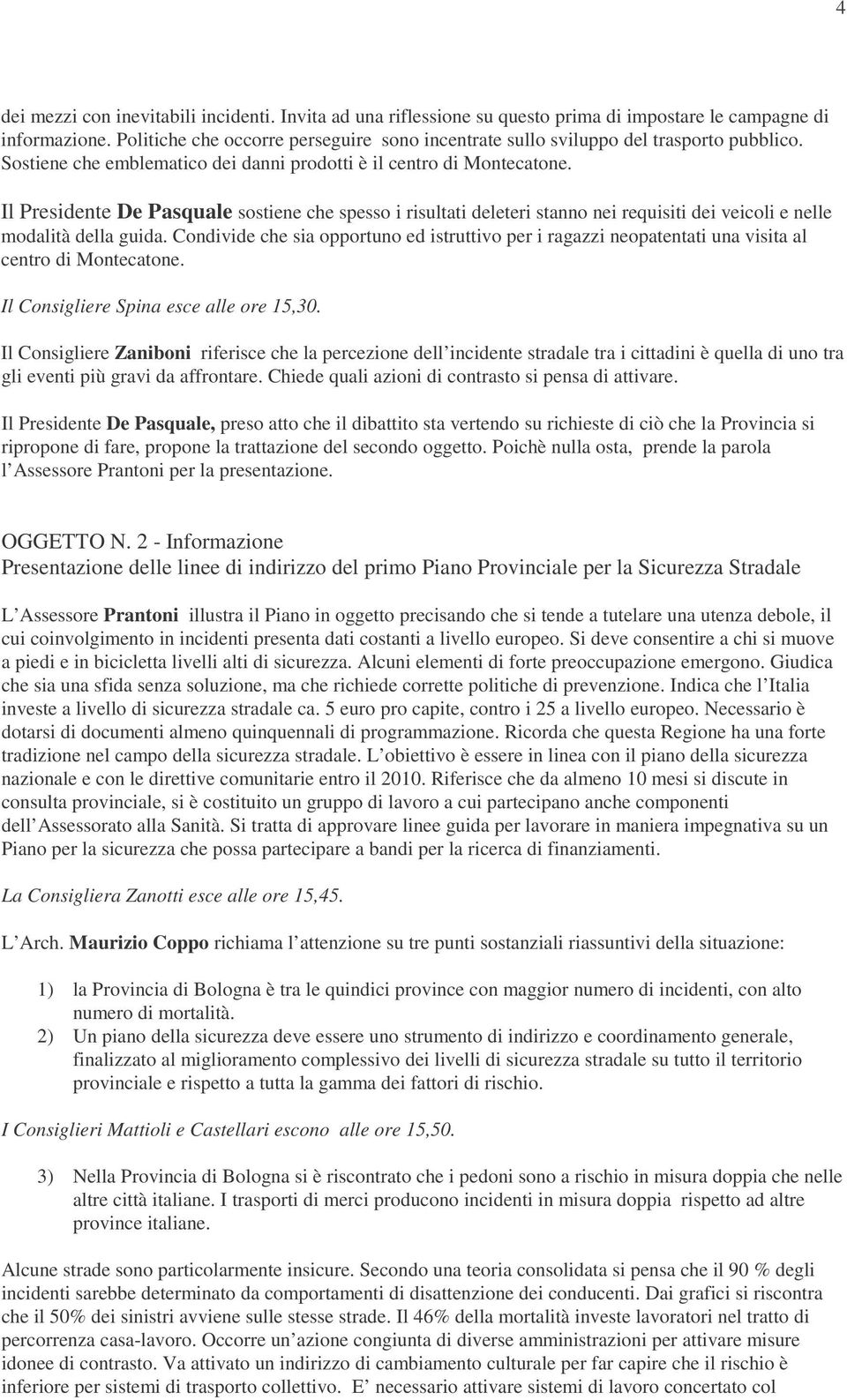 4

dei mezzi con inevitabili incidenti. Invita ad una riflessione su questo prima di impostare le campagne di informazione. Politiche che occorre perseguire sono incentrate sullo sviluppo del trasporto pubblico. Sostiene che emblematico dei danni prodotti è il centro di Montecatone.

Il Presidente De Pasquale sostiene che spesso i risultati deleteri stanno nei requisiti dei veicoli e nelle modalità della guida. Condivide che sia opportuno ed istruttivo per i ragazzi neopatentati una visita al centro di Montecatone.

Il Consigliere Spina esce alle ore 15,30.

Il Consigliere Zaniboni riferisce che la percezione dell incidente stradale tra i cittadini è quella di uno tra gli eventi più gravi da affrontare. Chiede quali azioni di contrasto si pensa di attivare.

Il Presidente De Pasquale, preso atto che il dibattito sta vertendo su richieste di ciò che la Provincia si ripropone di fare, propone la trattazione del secondo oggetto. Poichè nulla osta, prende la parola l Assessore Prantoni per la presentazione.

OGGETTO N. 2 - Informazione
Presentazione delle linee di indirizzo del primo Piano Provinciale per la Sicurezza Stradale

L Assessore Prantoni illustra il Piano in oggetto precisando che si tende a tutelare una utenza debole, il cui coinvolgimento in incidenti presenta dati costanti a livello europeo. Si deve consentire a chi si muove a piedi e in bicicletta livelli alti di sicurezza. Alcuni elementi di forte preoccupazione emergono. Giudica che sia una sfida senza soluzione, ma che richiede corrette politiche di prevenzione. Indica che l Italia investe a livello di sicurezza stradale ca. 5 euro pro capite, contro i 25 a livello europeo. Necessario è dotarsi di documenti almeno quinquennali di programmazione. Ricorda che questa Regione ha una forte tradizione nel campo della sicurezza stradale. L obiettivo è essere in linea con il piano della sicurezza nazionale e con le direttive comunitarie entro il 2010. Riferisce che da almeno 10 mesi si discute in consulta provinciale, si è costituito un gruppo di lavoro a cui partecipano anche componenti dell Assessorato alla Sanità. Si tratta di approvare linee guida per lavorare in maniera impegnativa su un Piano per la sicurezza che possa partecipare a bandi per la ricerca di finanziamenti.

La Consigliera Zanotti esce alle ore 15,45.

L Arch. Maurizio Coppo richiama l attenzione su tre punti sostanziali riassuntivi della situazione:

1) la Provincia di Bologna è tra le quindici province con maggior numero di incidenti, con alto numero di mortalità.
2) Un piano della sicurezza deve essere uno strumento di indirizzo e coordinamento generale, finalizzato al miglioramento complessivo dei livelli di sicurezza stradale su tutto il territorio provinciale e rispetto a tutta la gamma dei fattori di rischio.

I Consiglieri Mattioli e Castellari escono alle ore 15,50.

3) Nella Provincia di Bologna si è riscontrato che i pedoni sono a rischio in misura doppia che nelle altre città italiane. I trasporti di merci producono incidenti in misura doppia rispetto ad altre province italiane.

Alcune strade sono particolarmente insicure. Secondo una teoria consolidata si pensa che il 90 % degli incidenti sarebbe determinato da comportamenti di disattenzione dei conducenti. Dai grafici si riscontra che il 50% dei sinistri avviene sulle stesse strade. Il 46% della mortalità investe lavoratori nel tratto di percorrenza casa-lavoro. Occorre un azione congiunta di diverse amministrazioni per attivare misure idonee di contrasto. Va attivato un indirizzo di cambiamento culturale per far capire che il rischio è inferiore per sistemi di trasporto collettivo. E necessario attivare sistemi di lavoro concertato col